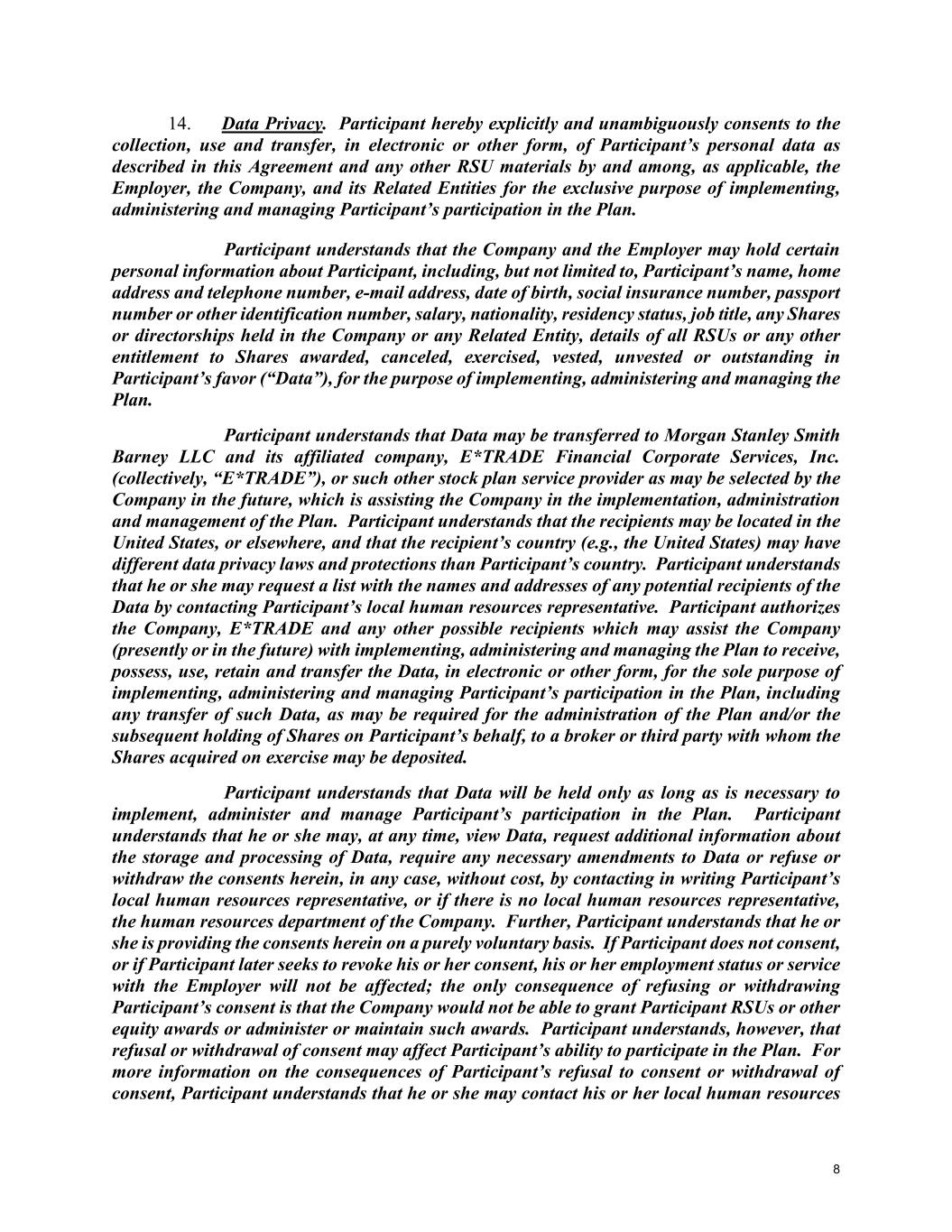 14. Data Privacy. Participant hereby explicitly and unambiguously consents to the collection, use and transfer, in electronic or other form, of Participant's personal data as described in this Agreement and any other RSU materials by and among, as applicable, the Employer, the Company, and its Related Entities for the exclusive purpose of implementing, administering and managing Participant's participation in the Plan.

Participant understands that the Company and the Employer may hold certain personal information about Participant, including, but not limited to, Participant's name, home address and telephone number, e-mail address, date of birth, social insurance number, passport number or other identification number, salary, nationality, residency status, job title, any Shares or directorships held in the Company or any Related Entity, details of all RSUs or any other entitlement to Shares awarded, canceled, exercised, vested, unvested or outstanding in Participant's favor ("Data"), for the purpose of implementing, administering and managing the Plan.

Participant understands that Data may be transferred to Morgan Stanley Smith Barney LLC and its affiliated company, E*TRADE Financial Corporate Services, Inc. (collectively, "E*TRADE"), or such other stock plan service provider as may be selected by the Company in the future, which is assisting the Company in the implementation, administration and management of the Plan. Participant understands that the recipients may be located in the United States, or elsewhere, and that the recipient's country (e.g., the United States) may have different data privacy laws and protections than Participant's country. Participant understands that he or she may request a list with the names and addresses of any potential recipients of the Data by contacting Participant's local human resources representative. Participant authorizes the Company, E*TRADE and any other possible recipients which may assist the Company (presently or in the future) with implementing, administering and managing the Plan to receive, possess, use, retain and transfer the Data, in electronic or other form, for the sole purpose of implementing, administering and managing Participant's participation in the Plan, including any transfer of such Data, as may be required for the administration of the Plan and/or the subsequent holding of Shares on Participant's behalf, to a broker or third party with whom the Shares acquired on exercise may be deposited.

Participant understands that Data will be held only as long as is necessary to implement, administer and manage Participant's participation in the Plan. Participant understands that he or she may, at any time, view Data, request additional information about the storage and processing of Data, require any necessary amendments to Data or refuse or withdraw the consents herein, in any case, without cost, by contacting in writing Participant's local human resources representative, or if there is no local human resources representative, the human resources department of the Company. Further, Participant understands that he or she is providing the consents herein on a purely voluntary basis. If Participant does not consent, or if Participant later seeks to revoke his or her consent, his or her employment status or service with the Employer will not be affected; the only consequence of refusing or withdrawing Participant's consent is that the Company would not be able to grant Participant RSUs or other equity awards or administer or maintain such awards. Participant understands, however, that refusal or withdrawal of consent may affect Participant's ability to participate in the Plan. For more information on the consequences of Participant's refusal to consent or withdrawal of consent, Participant understands that he or she may contact his or her local human resources

8